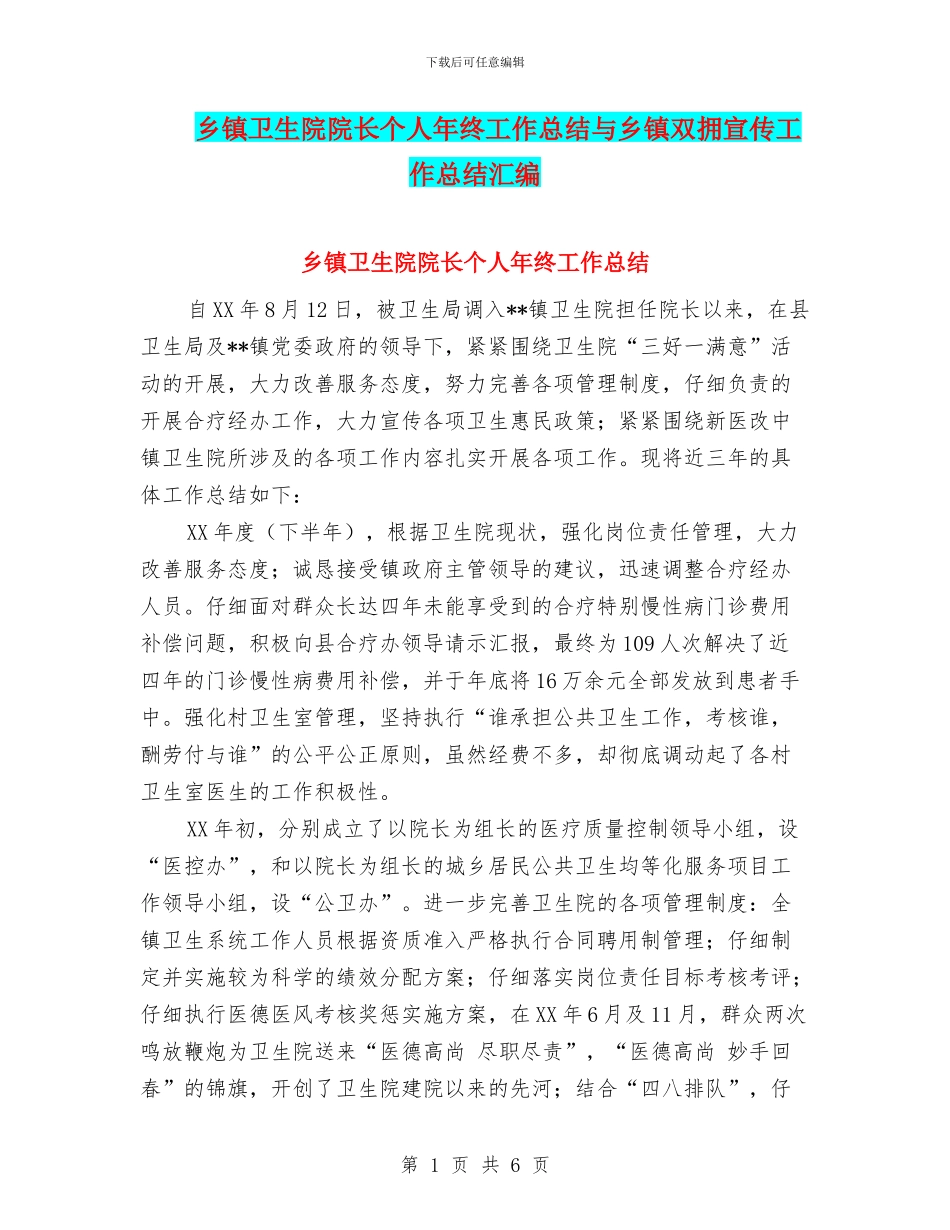 下载后可任意编辑

乡镇卫生院院长个人年终工作总结与乡镇双拥宣传工作总结汇编

乡镇卫生院院长个人年终工作总结

自XX年8月12日，被卫生局调入**镇卫生院担任院长以来，在县卫生局及**镇党委政府的领导下，紧紧围绕卫生院“三好一满意”活动的开展，大力改善服务态度，努力完善各项管理制度，仔细负责的开展合疗经办工作，大力宣传各项卫生惠民政策；紧紧围绕新医改中镇卫生院所涉及的各项工作内容扎实开展各项工作。现将近三年的具体工作总结如下：

XX年度（下半年），根据卫生院现状，强化岗位责任管理，大力改善服务态度；诚恳接受镇政府主管领导的建议，迅速调整合疗经办人员。仔细面对群众长达四年未能享受到的合疗特别慢性病门诊费用补偿问题，积极向县合疗办领导请示汇报，最终为109人次解决了近四年的门诊慢性病费用补偿，并于年底将16万余元全部发放到患者手中。强化村卫生室管理，坚持执行“谁承担公共卫生工作，考核谁，酬劳付与谁”的公平公正原则，虽然经费不多，却彻底调动起了各村卫生室医生的工作积极性。

XX年初，分别成立了以院长为组长的医疗质量控制领导小组，设“医控办”，和以院长为组长的城乡居民公共卫生均等化服务项目工作领导小组，设“公卫办”。进一步完善卫生院的各项管理制度：全镇卫生系统工作人员根据资质准入严格执行合同聘用制管理；仔细制定并实施较为科学的绩效分配方案；仔细落实岗位责任目标考核考评；仔细执行医德医风考核奖惩实施方案，在XX年6月及11月，群众两次鸣放鞭炮为卫生院送来“医德高尚 尽职尽责”，“医德高尚 妙手回春”的锦旗，开创了卫生院建院以来的先河；结合“四八排队”，仔

第 1 页 共 6 页